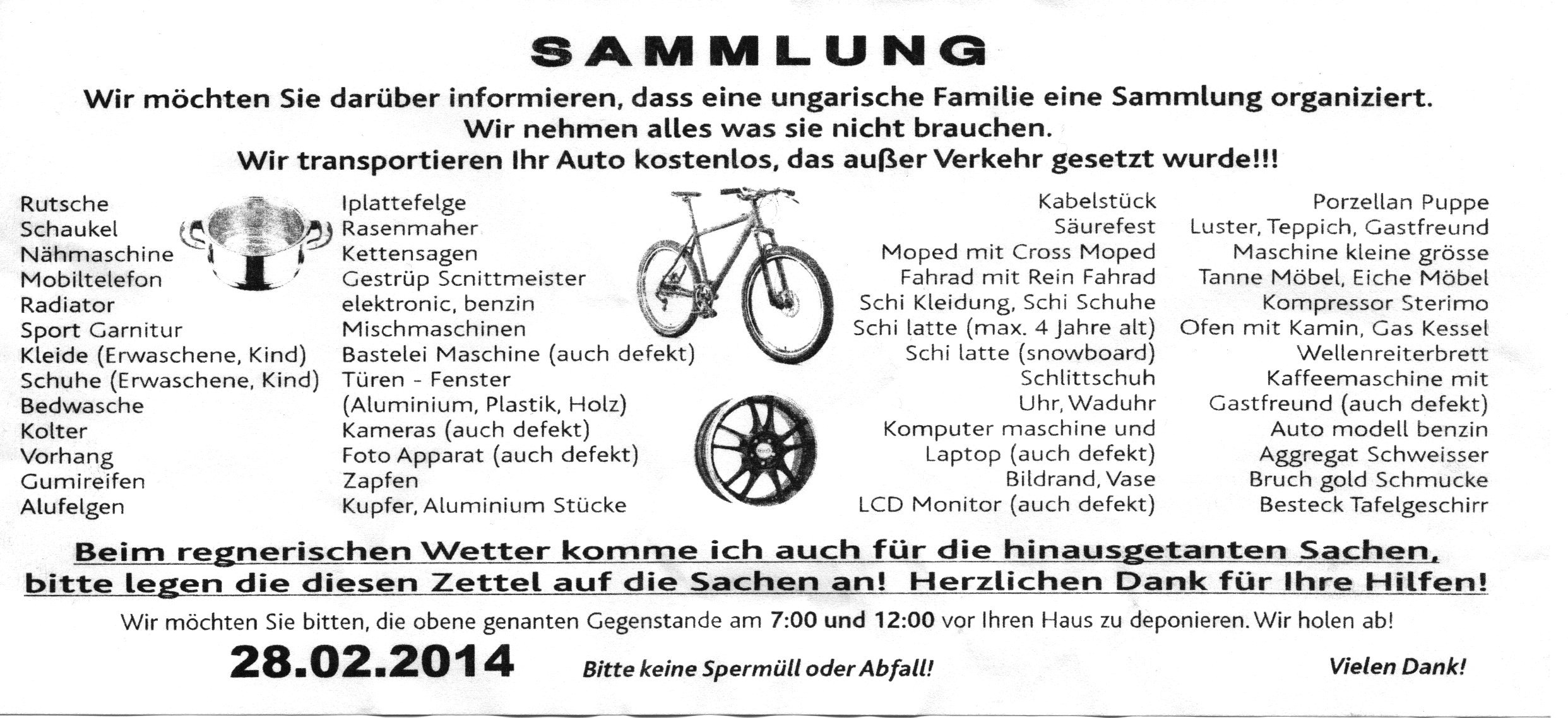 SAMMLUNG

Wir möchten Sie darüber informieren, dass eine ungarische Familie eine Sammlung organiziert.
Wir nehmen alles was sie nicht brauchen.
Wir transportieren Ihr Auto kostenlos, das außer Verkehr gesetzt wurde!!!

Rutsche
Schaukel
Nähmaschine
Mobiltelefon
Radiator
Sport Garnitur
Kleide (Erwaschene, Kind)
Schuhe (Erwaschene, Kind)
Bedwasche
Kolter
Vorhang
Gumireifen
Alufelgen

Iplattefelge
Rasenmaher
Kettensagen
Gestrüp Scnittmeister
elektronic, benzin
Mischmaschinen
Bastelei Maschine (auch defekt)
Türen - Fenster
(Aluminium, Plastik, Holz)
Kameras (auch defekt)
Foto Apparat (auch defekt)
Zapfen
Kupfer, Aluminium Stücke

Kabelstück
Säurefest
Moped mit Cross Moped
Fahrad mit Rein Fahrad
Schi Kleidung, Schi Schuhe
Schi latte (max. 4 Jahre alt)
Schi latte (snowboard)
Schlittschuh
Uhr, Waduhr
Komputer maschine und
Laptop (auch defekt)
Bildrand, Vase
LCD Monitor (auch defekt)

Porzellan Puppe
Luster, Teppich, Gastfreund
Maschine kleine grösse
Tanne Möbel, Eiche Möbel
Kompressor Sterimo
Ofen mit Kamin, Gas Kessel
Wellenreiterbrett
Kaffeemaschine mit
Gastfreund (auch defekt)
Auto modell benzin
Aggregat Schweisser
Bruch gold Schmucke
Besteck Tafelgeschirr

Beim regnerischen Wetter komme ich auch für die hinausgetanten Sachen, bitte legen die diesen Zettel auf die Sachen an! Herzlichen Dank für Ihre Hilfen!

Wir möchten Sie bitten, die obene genanten Gegenstande am 7:00 und 12:00 vor Ihren Haus zu deponieren. Wir holen ab!

28.02.2014

Bitte keine Spermüll oder Abfall!

Vielen Dank!